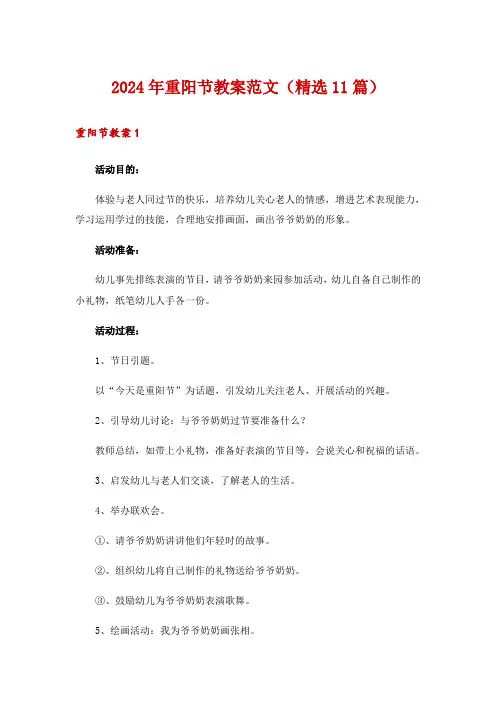 2024年重阳节教案范文（精选11篇）

重阳节教案1

活动目的：

体验与老人同过节的快乐，培养幼儿关心老人的情感，增进艺术表现能力，学习运用学过的技能，合理地安排画面，画出爷爷奶奶的形象。

活动准备：

幼儿事先排练表演的节目，请爷爷奶奶来园参加活动，幼儿自备自己制作的小礼物，纸笔幼儿人手各一份。

活动过程：

1、节日引题。

以“今天是重阳节”为话题，引发幼儿关注老人、开展活动的兴趣。

2、引导幼儿讨论：与爷爷奶奶过节要准备什么？

教师总结，如带上小礼物，准备好表演的节目等，会说关心和祝福的话语。

3、启发幼儿与老人们交谈，了解老人的生活。

4、举办联欢会。

①、请爷爷奶奶讲讲他们年轻时的故事。

②、组织幼儿将自己制作的礼物送给爷爷奶奶。

③、鼓励幼儿为爷爷奶奶表演歌舞。

5、绘画活动：我为爷爷奶奶画张相。